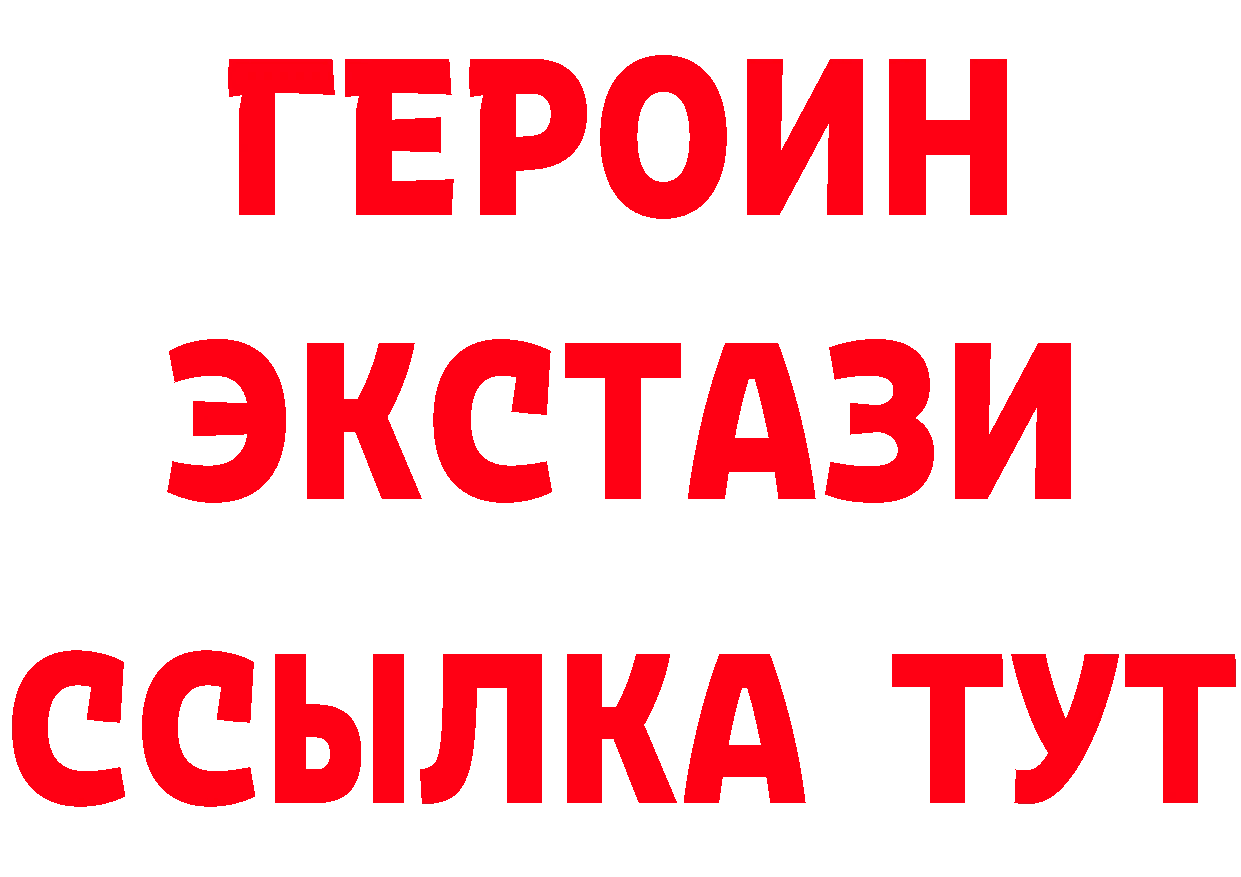 ГЕРОИН ЭКСТАЗИ ССЫЛКА ТУТ